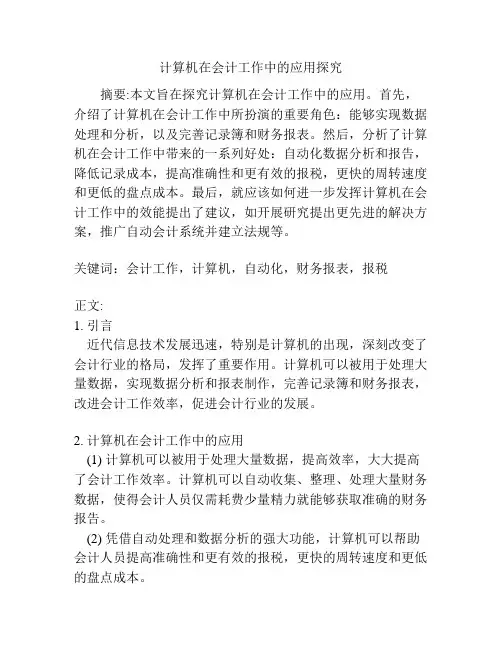 计算机在会计工作中的应用探究

摘要:本文旨在探究计算机在会计工作中的应用。首先，介绍了计算机在会计工作中所扮演的重要角色：能够实现数据处理和分析，以及完善记录簿和财务报表。然后，分析了计算机在会计工作中带来的一系列好处：自动化数据分析和报告，降低记录成本，提高准确性和更有效的报税，更快的周转速度和更低的盘点成本。最后，就应该如何进一步发挥计算机在会计工作中的效能提出了建议，如开展研究提出更先进的解决方案，推广自动会计系统并建立法规等。

关键词：会计工作，计算机，自动化，财务报表，报税

正文:
1. 引言
近代信息技术发展迅速，特别是计算机的出现，深刻改变了会计行业的格局，发挥了重要作用。计算机可以被用于处理大量数据，实现数据分析和报表制作，完善记录簿和财务报表，改进会计工作效率，促进会计行业的发展。

2. 计算机在会计工作中的应用
(1) 计算机可以被用于处理大量数据，提高效率，大大提高了会计工作效率。计算机可以自动收集、整理、处理大量财务数据，使得会计人员仅需耗费少量精力就能够获取准确的财务报告。
(2) 凭借自动处理和数据分析的强大功能，计算机可以帮助会计人员提高准确性和更有效的报税，更快的周转速度和更低的盘点成本。